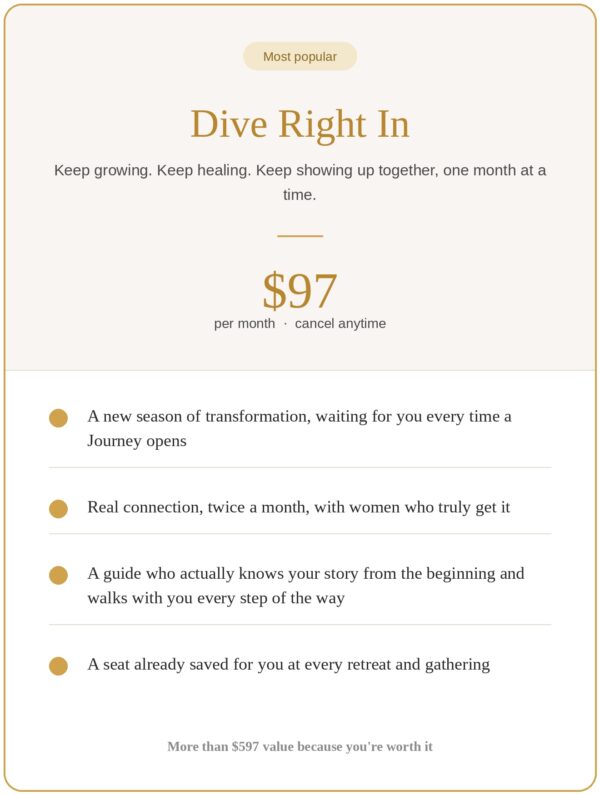 Most popular

Dive Right In

Keep growing. Keep healing. Keep showing up together, one month at a time.

\$97
per month · cancel anytime

A new season of transformation, waiting for you every time a Journey opens

Real connection, twice a month, with women who truly get it

A guide who actually knows your story from the beginning and walks with you every step of the way

A seat already saved for you at every retreat and gathering

More than \$597 value because you're worth it